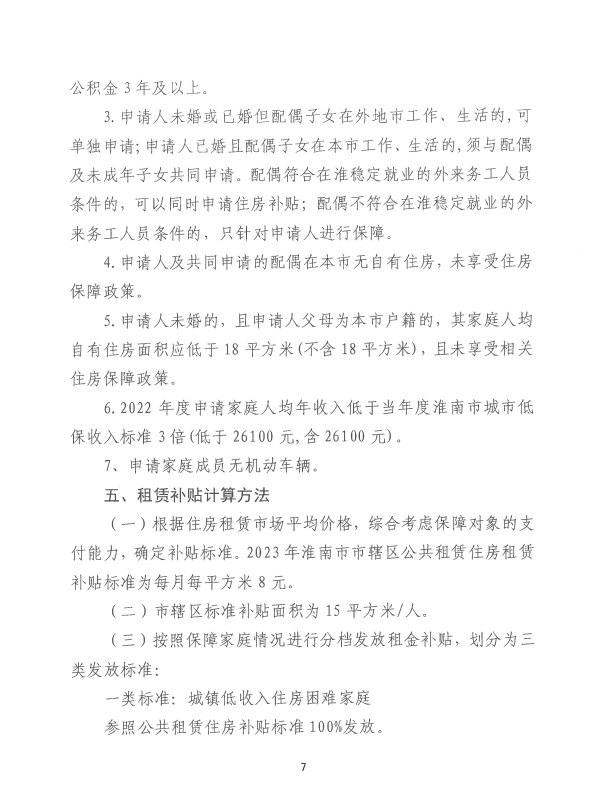 公积金 3 年及以上。

3. 申请人未婚或已婚但配偶子女在外地市工作、生活的，可单独申请；申请人已婚且配偶子女在本市工作、生活的，须与配偶及未成年子女共同申请。配偶符合在淮稳定就业的外来务工人员条件的，可以同时申请住房补贴；配偶不符合在淮稳定就业的外来务工人员条件的，只针对申请人进行保障。

4. 申请人及共同申请的配偶在本市无自有住房，未享受住房保障政策。

5. 申请人未婚的，且申请人父母为本市户籍的，其家庭人均自有住房面积应低于 18 平方米(不含 18 平方米)，且未享受相关住房保障政策。

6. 2022 年度申请家庭人均年收入低于当年度淮南市城市低保收入标准 3 倍(低于 26100 元，含 26100 元)。

7、申请家庭成员无机动车辆。

五、租赁补贴计算方法

（一）根据住房租赁市场平均价格，综合考虑保障对象的支付能力，确定补贴标准。2023 年淮南市市辖区公共租赁住房租赁补贴标准为每月每平方米 8 元。

（二）市辖区标准补贴面积为 15 平方米/人。

（三）按照保障家庭情况进行分档发放租金补贴，划分为三类发放标准：

一类标准：城镇低收入住房困难家庭

参照公共租赁住房补贴标准 100%发放。

7